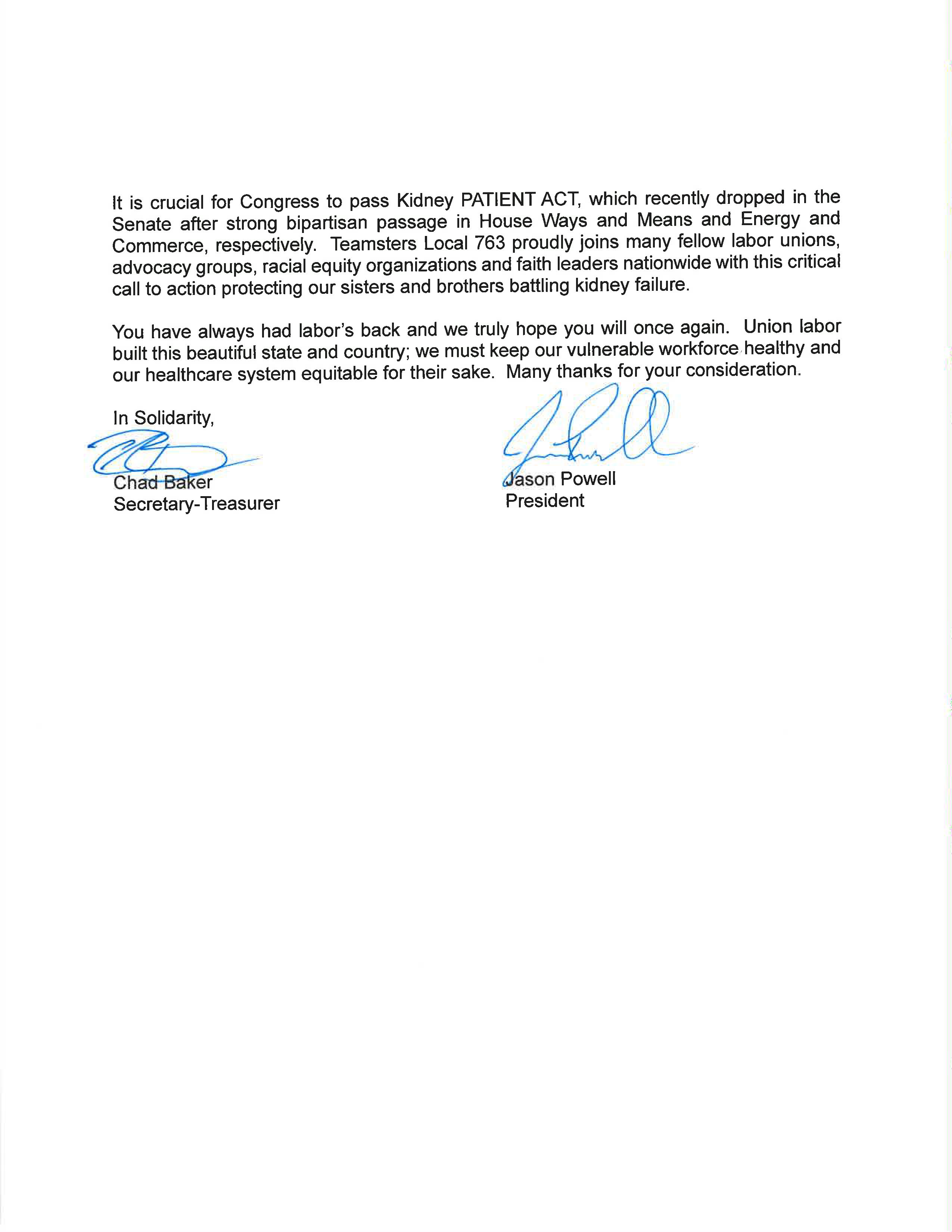 It is crucial for Congress to pass Kidney PATIENT ACT, which recently dropped in the Senate after strong bipartisan passage in House Ways and Means and Energy and Commerce, respectively. Teamsters Local 763 proudly joins many fellow labor unions, advocacy groups, racial equity organizations and faith leaders nationwide with this critical call to action protecting our sisters and brothers battling kidney failure.

You have always had labor's back and we truly hope you will once again. Union labor built this beautiful state and country; we must keep our vulnerable workforce healthy and our healthcare system equitable for their sake. Many thanks for your consideration.

In Solidarity,

Chad Baker
Secretary-Treasurer

Jason Powell
President